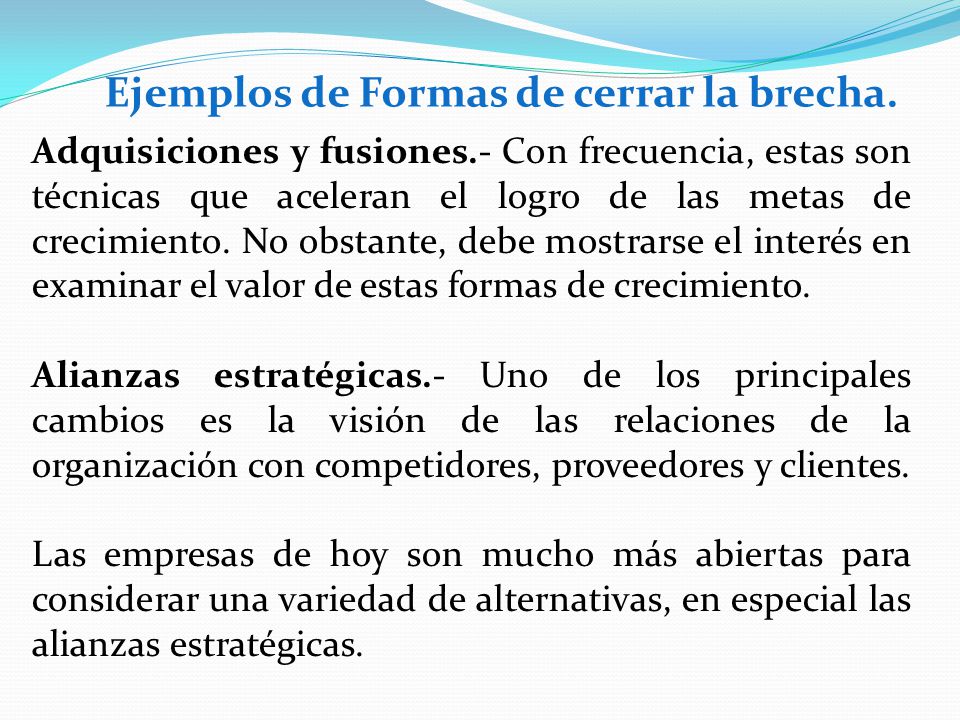 Ejemplos de Formas de cerrar la brecha.

Adquisiciones y fusiones.- Con frecuencia, estas son técnicas que aceleran el logro de las metas de crecimiento. No obstante, debe mostrarse el interés en examinar el valor de estas formas de crecimiento.

Alianzas estratégicas.- Uno de los principales cambios es la visión de las relaciones de la organización con competidores, proveedores y clientes.

Las empresas de hoy son mucho más abiertas para considerar una variedad de alternativas, en especial las alianzas estratégicas.